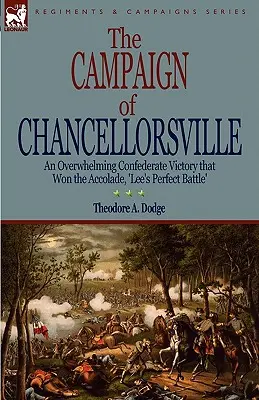 LEONAUR

REGIMENTS & CAMPAIGNS SERIES

The CAMPAIGN of CHANCELLORSVILLE

An Overwhelming Confederate Victory that Won the Accolade, 'Lee's Perfect Battle'

Theodore A. Dodge